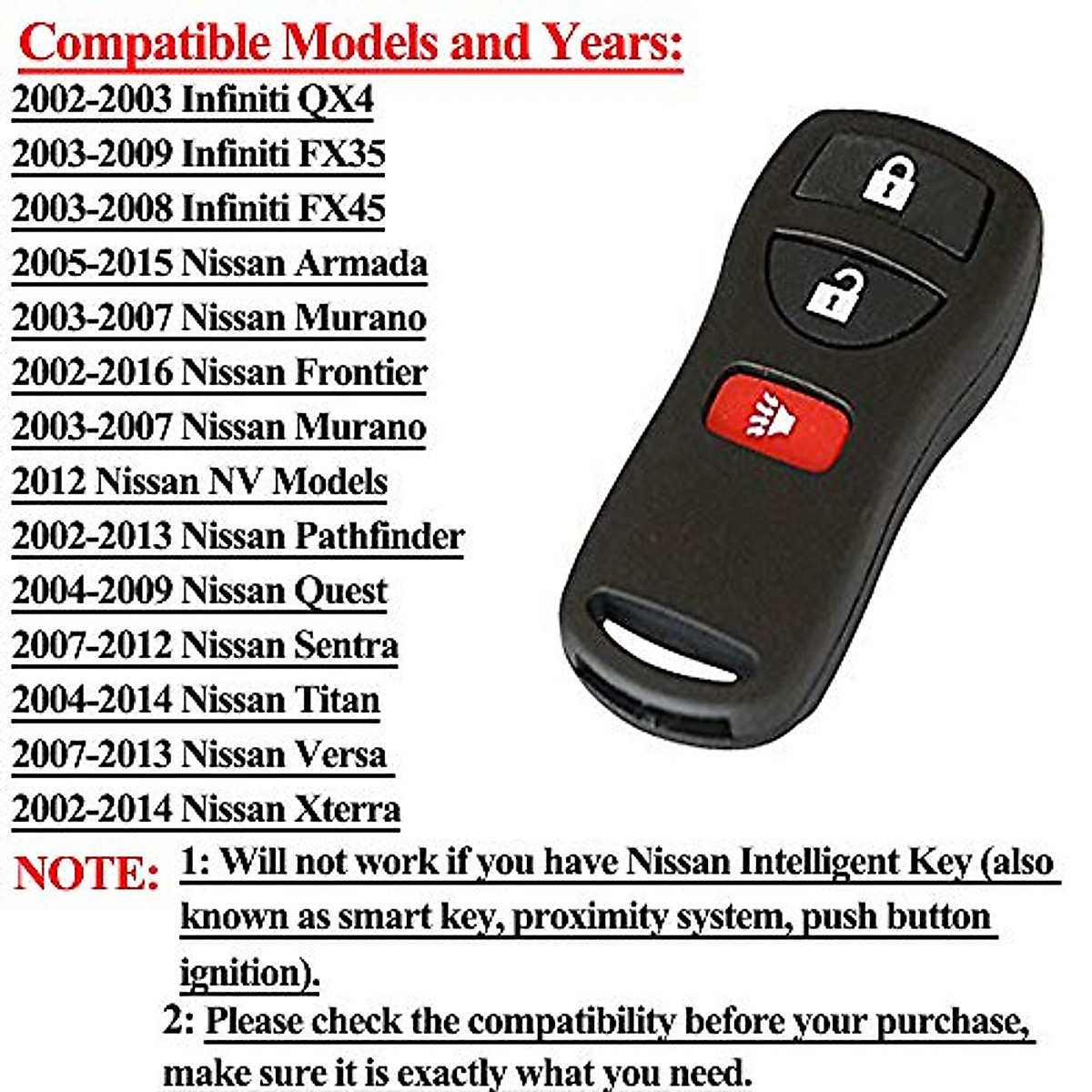 Compatible Models and Years:

2002-2003 Infiniti QX4
2003-2009 Infiniti FX35
2003-2008 Infiniti FX45
2005-2015 Nissan Armada
2003-2007 Nissan Murano
2002-2016 Nissan Frontier
2003-2007 Nissan Murano
2012 Nissan NV Models
2002-2013 Nissan Pathfinder
2004-2009 Nissan Quest
2007-2012 Nissan Sentra
2004-2014 Nissan Titan
2007-2013 Nissan Versa
2002-2014 Nissan Xterra

NOTE: 1: Will not work if you have Nissan Intelligent Key (also known as smart key, proximity system, push button ignition).

2: Please check the compatibility before your purchase, make sure it is exactly what you need.